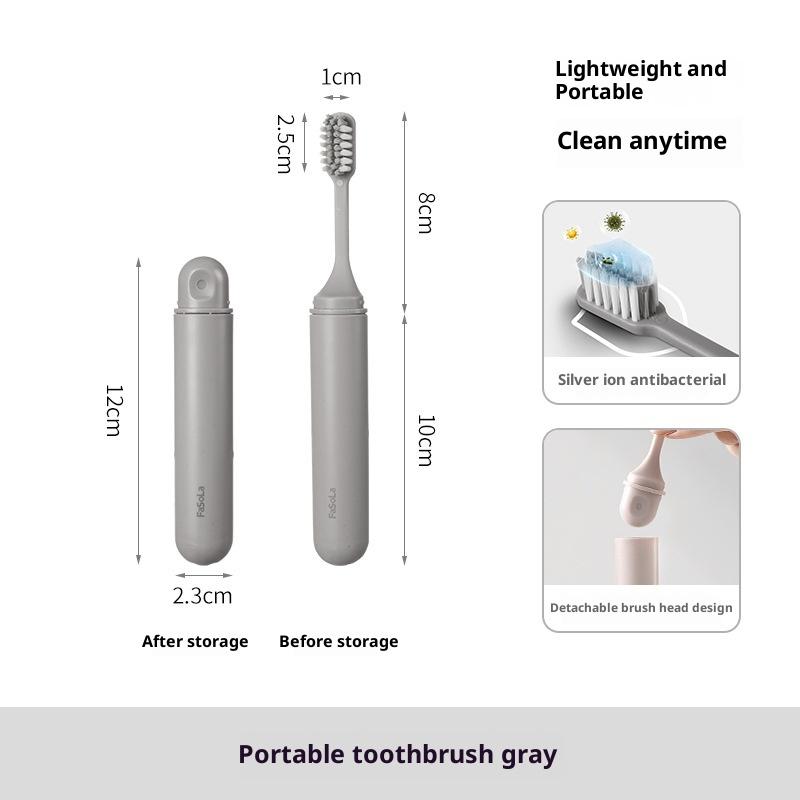 1cm

2.5cm

8cm

12cm

10cm

FaSoLa

FaSoLa

2.3cm

After storage

Before storage

Lightweight and Portable

Clean anytime

Silver ion antibacterial

Detachable brush head design

Portable toothbrush gray